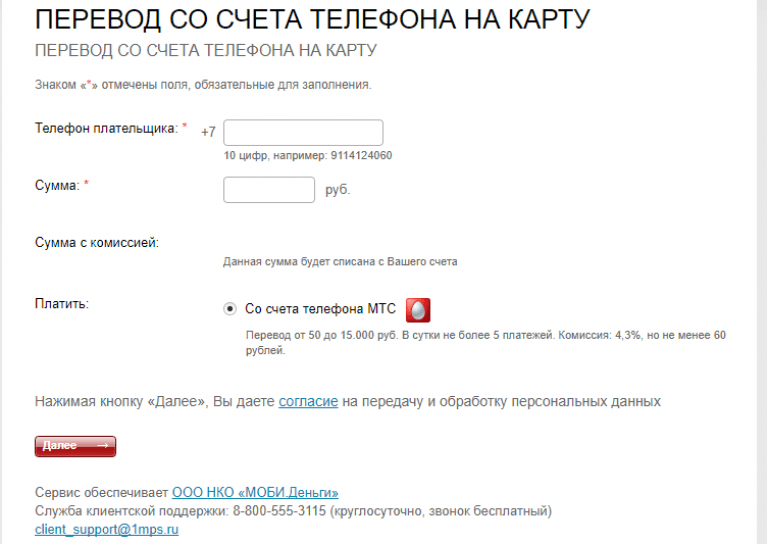 ПЕРЕВОД СО СЧЕТА ТЕЛЕФОНА НА КАРТУ

ПЕРЕВОД СО СЧЕТА ТЕЛЕФОНА НА КАРТУ

Знаком «*» отмечены поля, обязательные для заполнения.

Телефон плательщика: * +7

10 цифр, например: 9114124060

Сумма: * руб.

Сумма с комиссией:

Данная сумма будет списана с Вашего счета

Платить: Со счета телефона МТС

Перевод от 50 до 15.000 руб. В сутки не более 5 платежей. Комиссия: 4,3%, но не менее 60 рублей.

Нажимая кнопку «Далее», Вы даете согласие на передачу и обработку персональных данных

Далее →

Сервис обеспечивает ООО НКО «МОБИ.Деньги»
Служба клиентской поддержки: 8-800-555-3115 (круглосуточно, звонок бесплатный)
client_support@1mps.ru